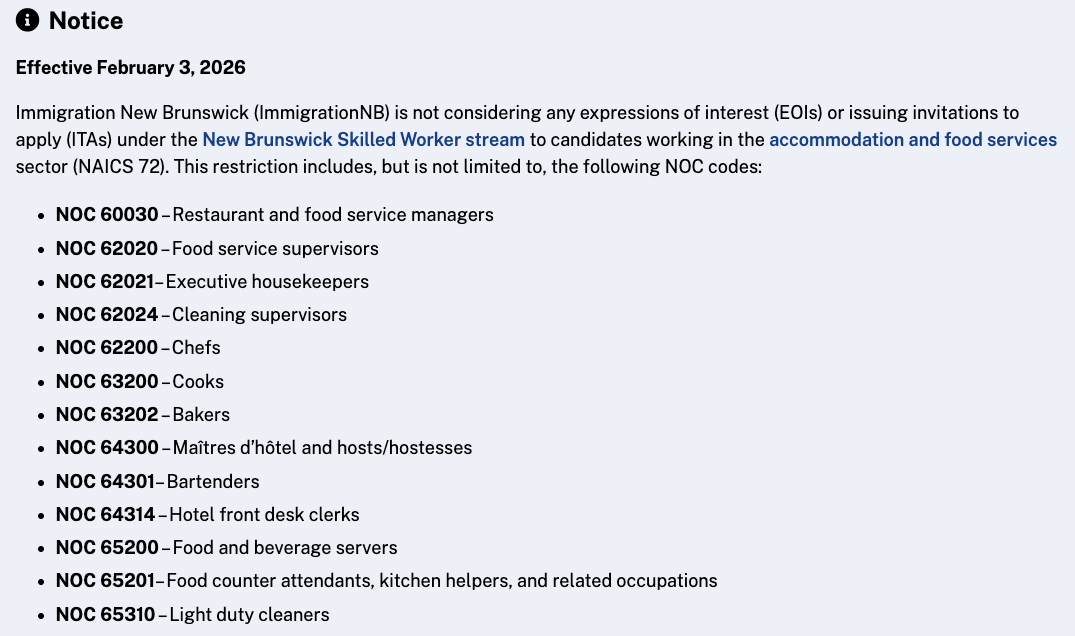 Notice

Effective February 3, 2026

Immigration New Brunswick (ImmigrationNB) is not considering any expressions of interest (EOIs) or issuing invitations to apply (ITAs) under the New Brunswick Skilled Worker stream to candidates working in the accommodation and food services sector (NAICS 72). This restriction includes, but is not limited to, the following NOC codes:

- NOC 60030 – Restaurant and food service managers
- NOC 62020 – Food service supervisors
- NOC 62021 – Executive housekeepers
- NOC 62024 – Cleaning supervisors
- NOC 62200 – Chefs
- NOC 63200 – Cooks
- NOC 63202 – Bakers
- NOC 64300 – Maîtres d'hôtel and hosts/hostesses
- NOC 64301 – Bartenders
- NOC 64314 – Hotel front desk clerks
- NOC 65200 – Food and beverage servers
- NOC 65201 – Food counter attendants, kitchen helpers, and related occupations
- NOC 65310 – Light duty cleaners